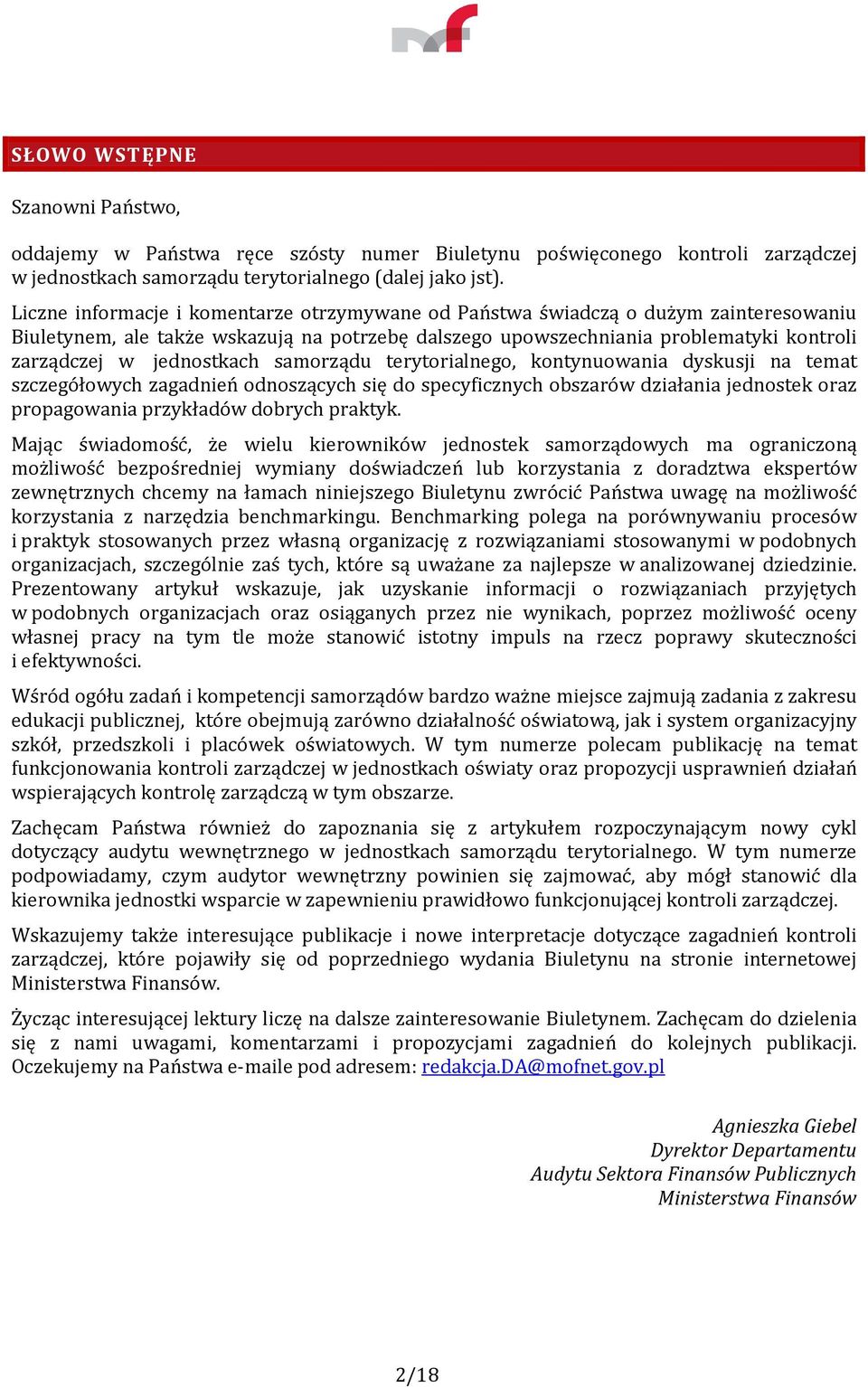 SŁOWO WSTĘPNE

Szanowni Państwo,

oddajemy w Państwa ręce szósty numer Biuletynu poświęconego kontroli zarządczej w jednostkach samorządu terytorialnego (dalej jako jst).

Liczne informacje i komentarze otrzymywane od Państwa świadczą o dużym zainteresowaniu Biuletynem, ale także wskazują na potrzebę dalszego upowszechniania problematyki kontroli zarządczej w jednostkach samorządu terytorialnego, kontynuowania dyskusji na temat szczegółowych zagadnień odnoszących się do specyficznych obszarów działania jednostek oraz propagowania przykładów dobrych praktyk.

Mając świadomość, że wielu kierowników jednostek samorządowych ma ograniczoną możliwość bezpośredniej wymiany doświadczeń lub korzystania z doradztwa ekspertów zewnętrznych chcemy na łamach niniejszego Biuletynu zwrócić Państwa uwagę na możliwość korzystania z narzędzia benchmarkingu. Benchmarking polega na porównywaniu procesów i praktyk stosowanych przez własną organizację z rozwiązaniami stosowanymi w podobnych organizacjach, szczególnie zaś tych, które są uważane za najlepsze w analizowanej dziedzinie. Prezentowany artykuł wskazuje, jak uzyskanie informacji o rozwiązaniach przyjętych w podobnych organizacjach oraz osiąganych przez nie wynikach, poprzez możliwość oceny własnej pracy na tym tle może stanowić istotny impuls na rzecz poprawy skuteczności i efektywności.

Wśród ogółu zadań i kompetencji samorządów bardzo ważne miejsce zajmują zadania z zakresu edukacji publicznej, które obejmują zarówno działalność oświatową, jak i system organizacyjny szkół, przedszkoli i placówek oświatowych. W tym numerze polecam publikację na temat funkcjonowania kontroli zarządczej w jednostkach oświaty oraz propozycji usprawnień działań wspierających kontrolę zarządczą w tym obszarze.

Zachęcam Państwa również do zapoznania się z artykułem rozpoczynającym nowy cykl dotyczący audytu wewnętrznego w jednostkach samorządu terytorialnego. W tym numerze podpowiadamy, czym audytor wewnętrzny powinien się zajmować, aby mógł stanowić dla kierownika jednostki wsparcie w zapewnieniu prawidłowo funkcjonującej kontroli zarządczej.

Wskazujemy także interesujące publikacje i nowe interpretacje dotyczące zagadnień kontroli zarządczej, które pojawiły się od poprzedniego wydania Biuletynu na stronie internetowej Ministerstwa Finansów.

Życząc interesującej lektury liczę na dalsze zainteresowanie Biuletynem. Zachęcam do dzielenia się z nami uwagami, komentarzami i propozycjami zagadnień do kolejnych publikacji. Oczekujemy na Państwa e-maile pod adresem: redakcja.DA@mofnet.gov.pl

Agnieszka Giebel
Dyrektor Departamentu
Audytu Sektora Finansów Publicznych
Ministerstwa Finansów

2/18